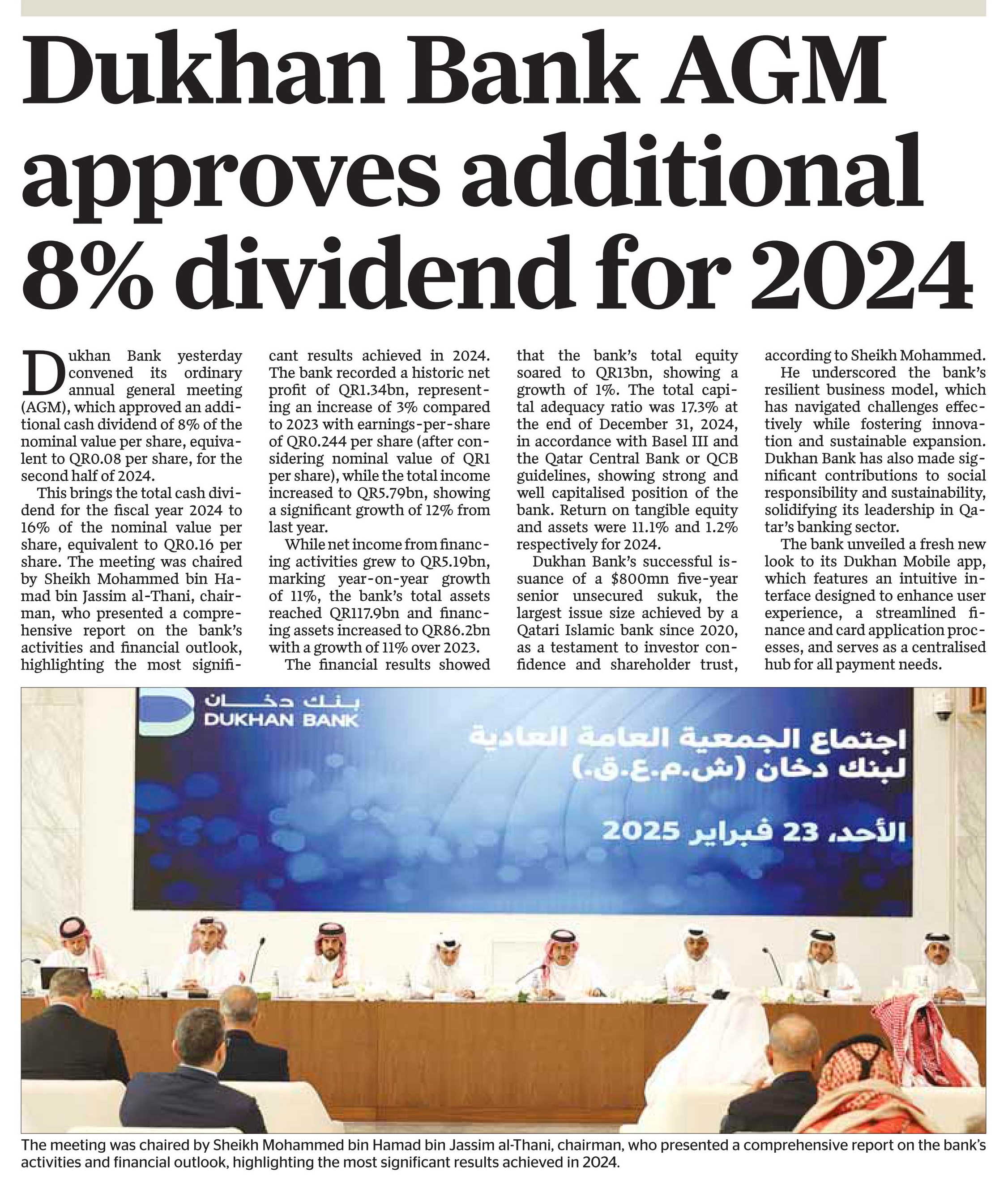 Dukhan Bank AGM approves additional 8% dividend for 2024

Dukhan Bank yesterday convened its ordinary annual general meeting (AGM), which approved an additional cash dividend of 8% of the nominal value per share, equivalent to QR0.08 per share, for the second half of 2024.

This brings the total cash dividend for the fiscal year 2024 to 16% of the nominal value per share, equivalent to QR0.16 per share. The meeting was chaired by Sheikh Mohammed bin Hamad bin Jassim al-Thani, chairman, who presented a comprehensive report on the bank's activities and financial outlook, highlighting the most significant results achieved in 2024. The bank recorded a historic net profit of QR1.34bn, representing an increase of 3% compared to 2023 with earnings-per-share of QR0.244 per share (after considering nominal value of QR1 per share), while the total income increased to QR5.79bn, showing a significant growth of 12% from last year.

While net income from financing activities grew to QR5.19bn, marking year-on-year growth of 11%, the bank's total assets reached QR117.9bn and financing assets increased to QR86.2bn with a growth of 11% over 2023.

The financial results showed that the bank's total equity soared to QR13bn, showing a growth of 1%. The total capital adequacy ratio was 17.3% at the end of December 31, 2024, in accordance with Basel III and the Qatar Central Bank or QCB guidelines, showing strong and well capitalised position of the bank. Return on tangible equity and assets were 11.1% and 1.2% respectively for 2024.

Dukhan Bank's successful issuance of a $800mn five-year senior unsecured sukuk, the largest issue size achieved by a Qatari Islamic bank since 2020, as a testament to investor confidence and shareholder trust, according to Sheikh Mohammed.

He underscored the bank's resilient business model, which has navigated challenges effectively while fostering innovation and sustainable expansion. Dukhan Bank has also made significant contributions to social responsibility and sustainability, solidifying its leadership in Qatar's banking sector.

The bank unveiled a fresh new look to its Dukhan Mobile app, which features an intuitive interface designed to enhance user experience, a streamlined finance and card application processes, and serves as a centralised hub for all payment needs.

بنك دخان
DUKHAN BANK
اجتماع الجمعية العامة العادية
لبنك دخان (ش.م.ع.ق.)
الأحد، 23 فبراير 2025

The meeting was chaired by Sheikh Mohammed bin Hamad bin Jassim al-Thani, chairman, who presented a comprehensive report on the bank's activities and financial outlook, highlighting the most significant results achieved in 2024.